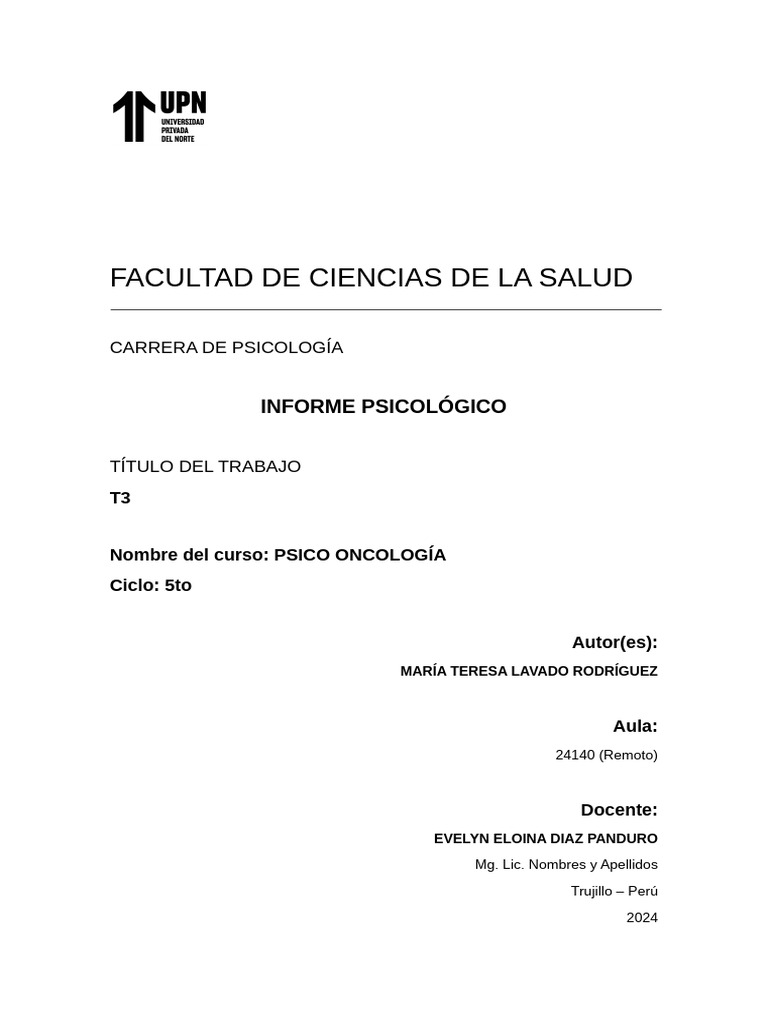 UPN
UNIVERSIDAD PRIVADA DEL NORTE

FACULTAD DE CIENCIAS DE LA SALUD

CARRERA DE PSICOLOGÍA

INFORME PSICOLÓGICO

TÍTULO DEL TRABAJO
T3

Nombre del curso: PSICO ONCOLOGÍA
Ciclo: 5to

Autor(es):
MARÍA TERESA LAVADO RODRÍGUEZ

Aula:
24140 (Remoto)

Docente:
EVELYN ELOINA DIAZ PANDURO
Mg. Lic. Nombres y Apellidos
Trujillo – Perú
2024